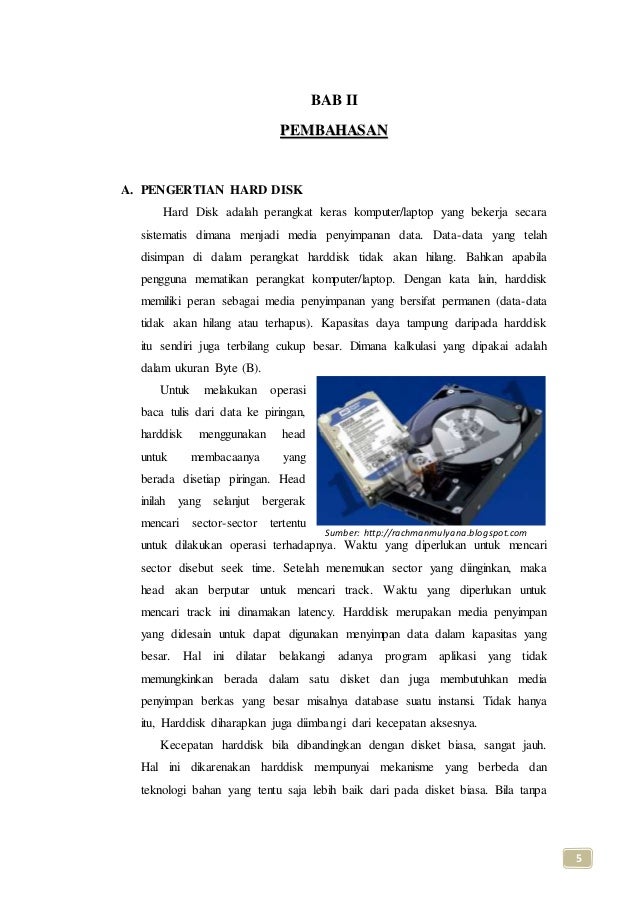 BAB II

PEMBAHASAN

A. PENGERTIAN HARD DISK

Hard Disk adalah perangkat keras komputer/laptop yang bekerja secara sistematis dimana menjadi media penyimpanan data. Data-data yang telah disimpan di dalam perangkat harddisk tidak akan hilang. Bahkan apabila pengguna mematikan perangkat komputer/laptop. Dengan kata lain, harddisk memiliki peran sebagai media penyimpanan yang bersifat permanen (data-data tidak akan hilang atau terhapus). Kapasitas daya tampung daripada harddisk itu sendiri juga terbilang cukup besar. Dimana kalkulasi yang dipakai adalah dalam ukuran Byte (B).

Untuk melakukan operasi baca tulis dari data ke piringan, harddisk menggunakan head untuk membacaanya yang berada disetiap piringan. Head inilah yang selanjut bergerak mencari sector-sector tertentu untuk dilakukan operasi terhadapnya. Waktu yang diperlukan untuk mencari sector disebut seek time. Setelah menemukan sector yang diinginkan, maka head akan berputar untuk mencari track. Waktu yang diperlukan untuk mencari track ini dinamakan latency. Harddisk merupakan media penyimpan yang didesain untuk dapat digunakan menyimpan data dalam kapasitas yang besar. Hal ini dilatar belakangi adanya program aplikasi yang tidak memungkinkan berada dalam satu disket dan juga membutuhkan media penyimpan berkas yang besar misalnya database suatu instansi. Tidak hanya itu, Harddisk diharapkan juga diimbangi dari kecepatan aksesnya.

Sumber: http://rachmanmulyana.blogspot.com

Kecepatan harddisk bila dibandingkan dengan disket biasa, sangat jauh. Hal ini dikarenakan harddisk mempunyai mekanisme yang berbeda dan teknologi bahan yang tentu saja lebih baik dari pada disket biasa. Bila tanpa

5